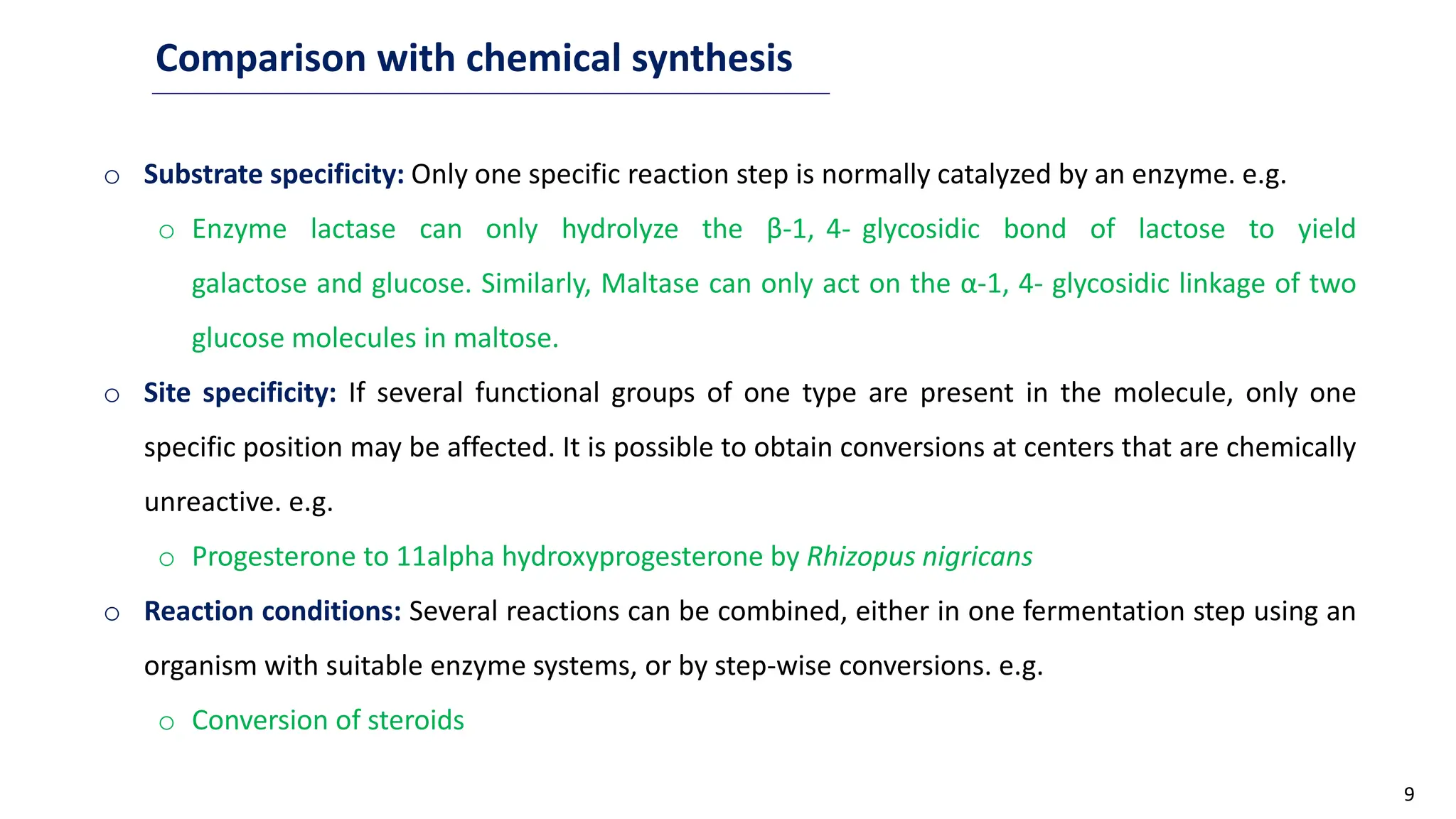 Comparison with chemical synthesis

○ Substrate specificity: Only one specific reaction step is normally catalyzed by an enzyme. e.g.

○ Enzyme lactase can only hydrolyze the β-1, 4- glycosidic bond of lactose to yield galactose and glucose. Similarly, Maltase can only act on the α-1, 4- glycosidic linkage of two glucose molecules in maltose.

○ Site specificity: If several functional groups of one type are present in the molecule, only one specific position may be affected. It is possible to obtain conversions at centers that are chemically unreactive. e.g.

○ Progesterone to 11alpha hydroxyprogesterone by Rhizopus nigricans

○ Reaction conditions: Several reactions can be combined, either in one fermentation step using an organism with suitable enzyme systems, or by step-wise conversions. e.g.

○ Conversion of steroids

9